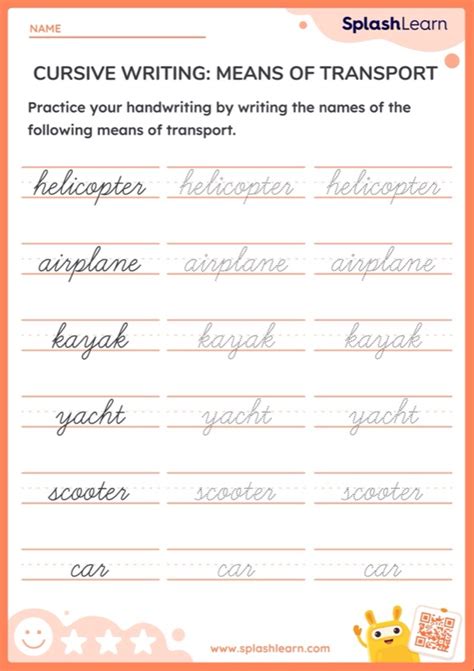 NAME

SplashLearn

CURSIVE WRITING: MEANS OF TRANSPORT

Practice your handwriting by writing the names of the following means of transport.

helicopter helicopter helicopter

airplane airplane airplane

kayak kayak kayak

yacht yacht yacht

scooter scooter scooter

car car car

www.splashlearn.com